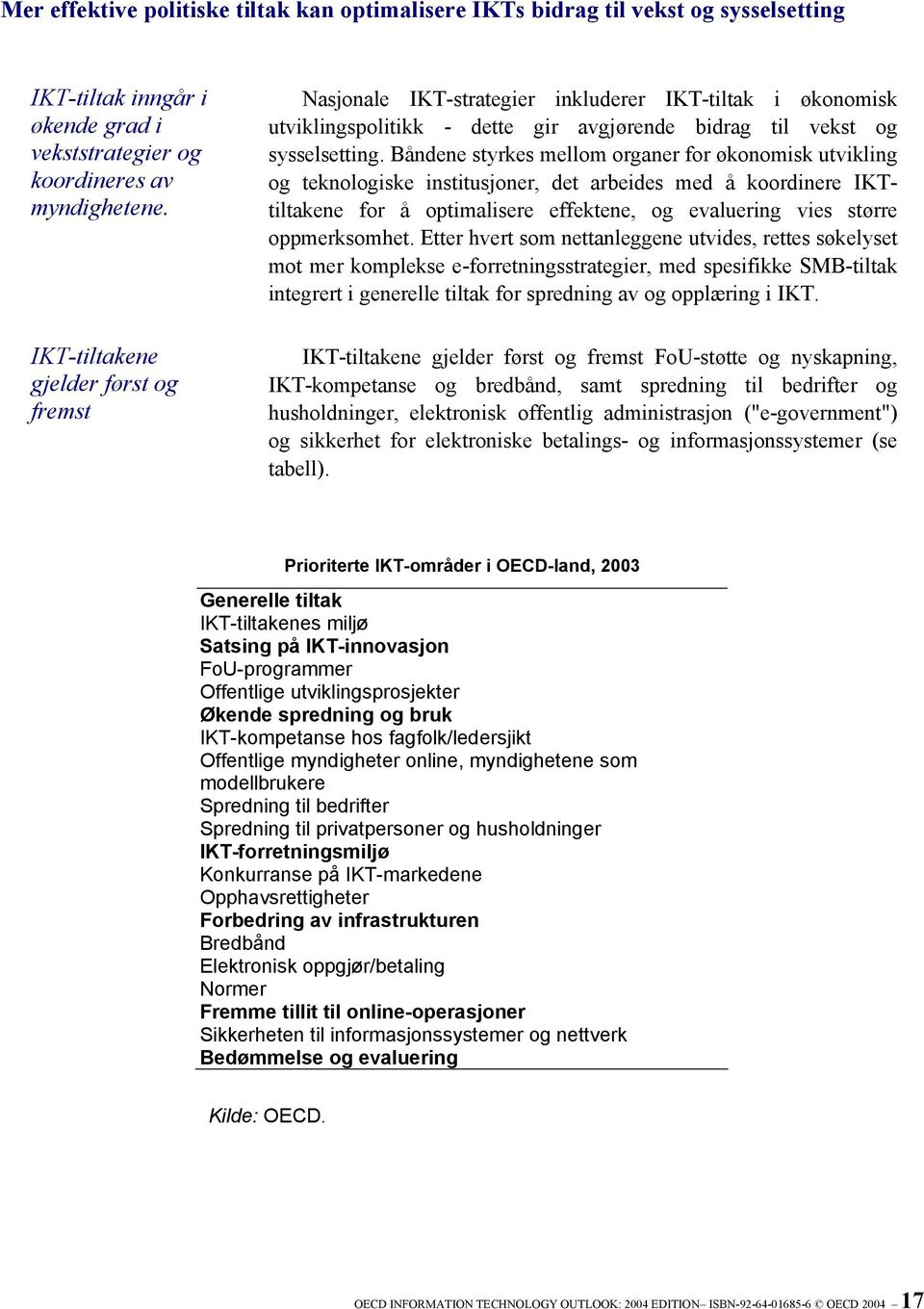 Mer effektive politiske tiltak kan optimalisere IKTs bidrag til vekst og sysselsetting

IKT-tiltak inngår i økende grad i vekststrategier og koordineres av myndighetene.

Nasjonale IKT-strategier inkluderer IKT-tiltak i økonomisk utviklingspolitikk - dette gir avgjørende bidrag til vekst og sysselsetting. Båndene styrkes mellom organer for økonomisk utvikling og teknologiske institusjoner, det arbeides med å koordinere IKT-tiltakene for å optimalisere effektene, og evaluering vies større oppmerksomhet. Etter hvert som nettanleggene utvides, rettes søkelyset mot mer komplekse e-forretningsstrategier, med spesifikke SMB-tiltak integrert i generelle tiltak for spredning av og opplæring i IKT.

IKT-tiltakene gjelder først og fremst

IKT-tiltakene gjelder først og fremst FoU-støtte og nyskapning, IKT-kompetanse og bredbånd, samt spredning til bedrifter og husholdninger, elektronisk offentlig administrasjon ("e-government") og sikkerhet for elektroniske betalings- og informasjonssystemer (se tabell).

Prioriterte IKT-områder i OECD-land, 2003

Generelle tiltak
IKT-tiltakenes miljø
Satsing på IKT-innovasjon
FoU-programmer
Offentlige utviklingsprosjekter
Økende spredning og bruk
IKT-kompetanse hos fagfolk/ledersjikt
Offentlige myndigheter online, myndighetene som modellbrukere
Spredning til bedrifter
Spredning til privatpersoner og husholdninger
IKT-forretningsmiljø
Konkurranse på IKT-markedene
Opphavsrettigheter
Forbedring av infrastrukturen
Bredbånd
Elektronisk oppgjør/betaling
Normer
Fremme tillit til online-operasjoner
Sikkerheten til informasjonssystemer og nettverk
Bedømmelse og evaluering

Kilde: OECD.

OECD INFORMATION TECHNOLOGY OUTLOOK: 2004 EDITION– ISBN-92-64-01685-6 © OECD 2004 – 17